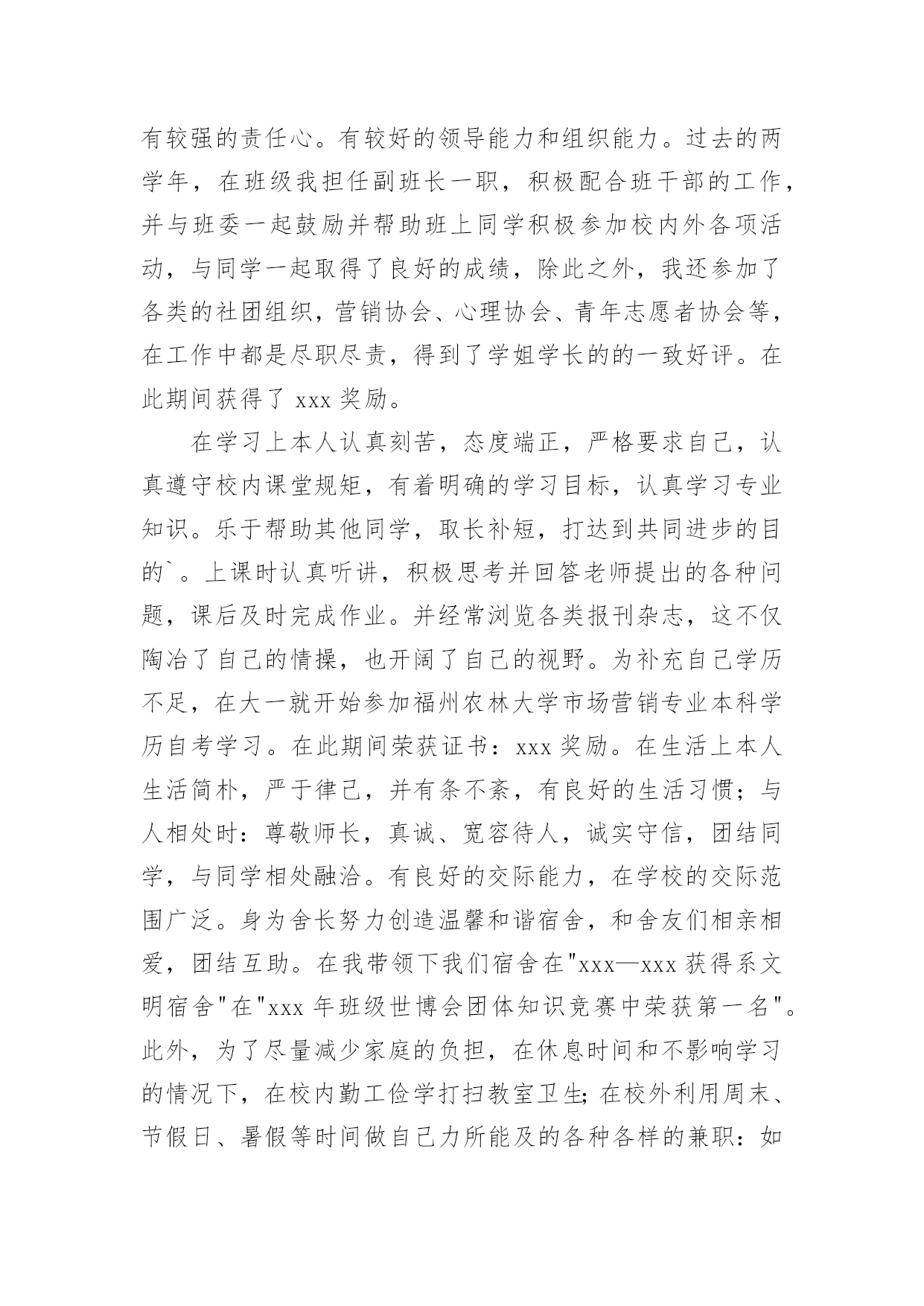 有较强的责任心。有较好的领导能力和组织能力。过去的两学年，在班级我担任副班长一职，积极配合班干部的工作，并与班委一起鼓励并帮助班上同学积极参加校内外各项活动，与同学一起取得了良好的成绩，除此之外，我还参加了各类的社团组织，营销协会、心理协会、青年志愿者协会等，在工作中都是尽职尽责，得到了学姐学长的的一致好评。在此期间获得了 xxx 奖励。

在学习上本人认真刻苦，态度端正，严格要求自己，认真遵守校内课堂规矩，有着明确的学习目标，认真学习专业知识。乐于帮助其他同学，取长补短，打达到共同进步的目的`。上课时认真听讲，积极思考并回答老师提出的各种问题，课后及时完成作业。并经常浏览各类报刊杂志，这不仅陶冶了自己的情操，也开阔了自己的视野。为补充自己学历不足，在大一就开始参加福州农林大学市场营销专业本科学历自考学习。在此期间荣获证书：xxx 奖励。在生活上本人生活简朴，严于律己，并有条不紊，有良好的生活习惯；与人相处时：尊敬师长，真诚、宽容待人，诚实守信，团结同学，与同学相处融洽。有良好的交际能力，在学校的交际范围广泛。身为舍长努力创造温馨和谐宿舍，和舍友们相亲相爱，团结互助。在我带领下我们宿舍在"xxx—xxx 获得系文明宿舍"在"xxx 年班级世博会团体知识竞赛中荣获第一名"。此外，为了尽量减少家庭的负担，在休息时间和不影响学习的情况下，在校内勤工俭学打扫教室卫生;在校外利用周末、节假日、暑假等时间做自己力所能及的各种各样的兼职：如